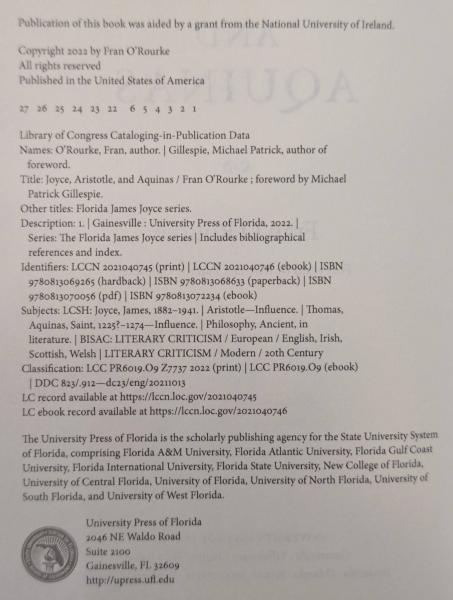 Publication of this book was aided by a grant from the National University of Ireland.

Copyright 2022 by Fran O'Rourke
All rights reserved
Published in the United States of America

27 26 25 24 23 22 6 5 4 3 2 1

Library of Congress Cataloging-in-Publication Data
Names: O'Rourke, Fran, author. | Gillespie, Michael Patrick, author of foreword.
Title: Joyce, Aristotle, and Aquinas / Fran O'Rourke ; foreword by Michael Patrick Gillespie.
Other titles: Florida James Joyce series.
Description: 1. | Gainesville : University Press of Florida, 2022. | Series: The Florida James Joyce series | Includes bibliographical references and index.
Identifiers: LCCN 2021040745 (print) | LCCN 2021040746 (ebook) | ISBN 9780813069265 (hardback) | ISBN 9780813068633 (paperback) | ISBN 9780813070056 (pdf) | ISBN 9780813072234 (ebook)
Subjects: LCSH: Joyce, James, 1882–1941. | Aristotle—Influence. | Thomas, Aquinas, Saint, 1225?–1274—Influence. | Philosophy, Ancient, in literature. | BISAC: LITERARY CRITICISM / European / English, Irish, Scottish, Welsh | LITERARY CRITICISM / Modern / 20th Century
Classification: LCC PR6019.O9 Z7737 2022 (print) | LCC PR6019.O9 (ebook) | DDC 823/.912—dc23/eng/20211013
LC record available at https://lccn.loc.gov/2021040745
LC ebook record available at https://lccn.loc.gov/2021040746

The University Press of Florida is the scholarly publishing agency for the State University System of Florida, comprising Florida A&M University, Florida Atlantic University, Florida Gulf Coast University, Florida International University, Florida State University, New College of Florida, University of Central Florida, University of Florida, University of North Florida, University of South Florida, and University of West Florida.

University Press of Florida
2046 NE Waldo Road
Suite 2100
Gainesville, FL 32609
http://upress.ufl.edu